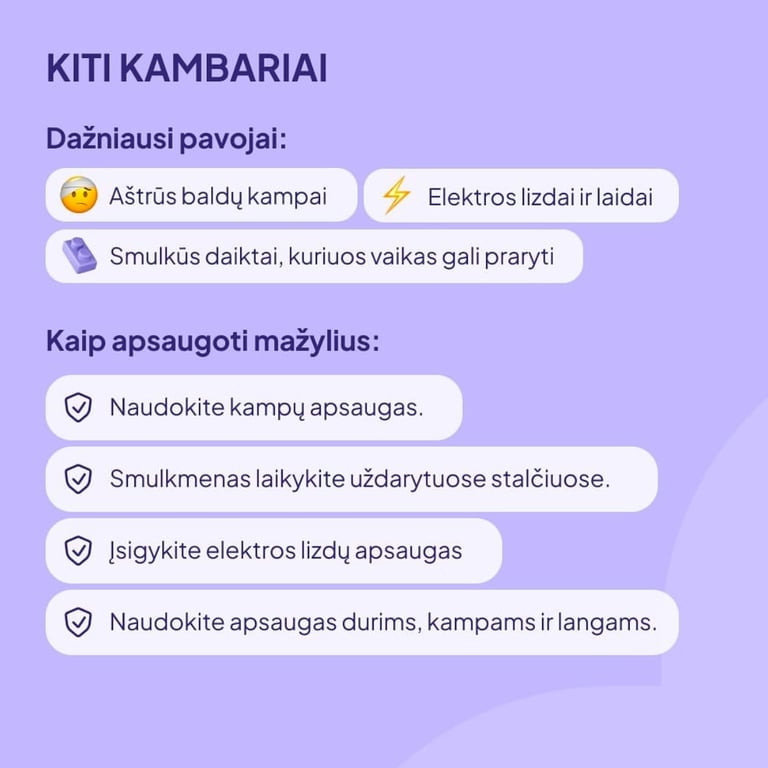 KITI KAMBARIAI

Dažniausi pavojai:

Aštrūs baldų kampai

Elektros lizdai ir laidai

Smulkūs daiktai, kuriuos vaikas gali praryti

Kaip apsaugoti mažylius:

Naudokite kampų apsaugas.

Smulkmenas laikykite uždarytuose stalčiuose.

Įsigykite elektros lizdų apsaugas

Naudokite apsaugas durims, kampams ir langams.